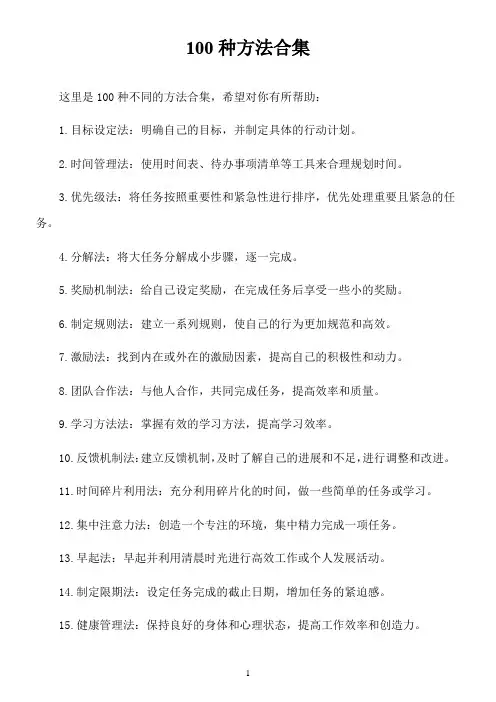 100 种方法合集

这里是 100 种不同的方法合集，希望对你有所帮助：

1. 目标设定法：明确自己的目标，并制定具体的行动计划。

2. 时间管理法：使用时间表、待办事项清单等工具来合理规划时间。

3. 优先级法：将任务按照重要性和紧急性进行排序，优先处理重要且紧急的任务。

4. 分解法：将大任务分解成小步骤，逐一完成。

5. 奖励机制法：给自己设定奖励，在完成任务后享受一些小的奖励。

6. 制定规则法：建立一系列规则，使自己的行为更加规范和高效。

7. 激励法：找到内在或外在的激励因素，提高自己的积极性和动力。

8. 团队合作法：与他人合作，共同完成任务，提高效率和质量。

9. 学习方法法：掌握有效的学习方法，提高学习效率。

10. 反馈机制法：建立反馈机制，及时了解自己的进展和不足，进行调整和改进。

11. 时间碎片利用法：充分利用碎片化的时间，做一些简单的任务或学习。

12. 集中注意力法：创造一个专注的环境，集中精力完成一项任务。

13. 早起法：早起并利用清晨时光进行高效工作或个人发展活动。

14. 制定限期法：设定任务完成的截止日期，增加任务的紧迫感。

15. 健康管理法：保持良好的身体和心理状态，提高工作效率和创造力。

1